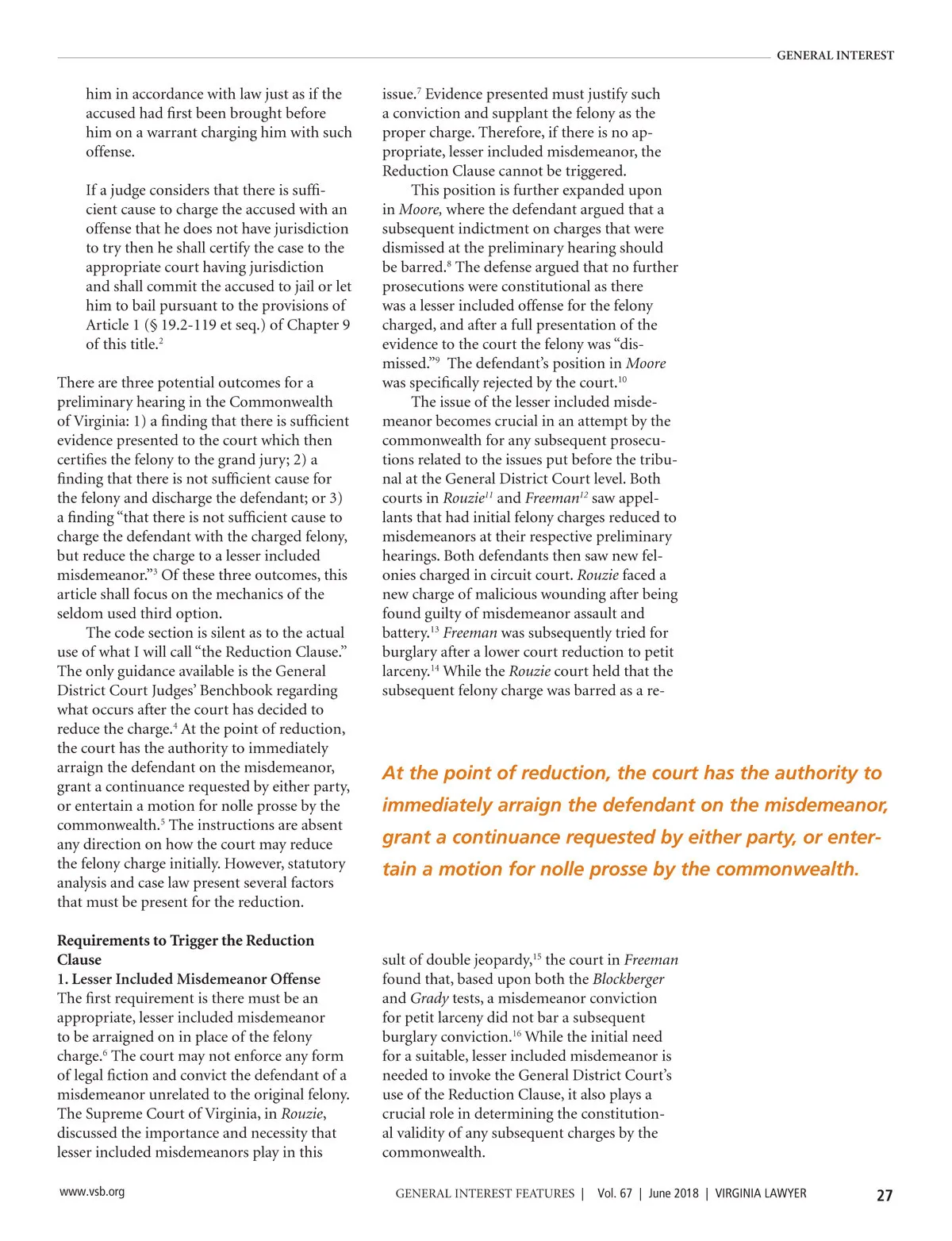 GENERAL INTEREST

him in accordance with law just as if the accused had first been brought before him on a warrant charging him with such offense.

If a judge considers that there is sufficient cause to charge the accused with an offense that he does not have jurisdiction to try then he shall certify the case to the appropriate court having jurisdiction and shall commit the accused to jail or let him to bail pursuant to the provisions of Article 1 (§ 19.2-119 et seq.) of Chapter 9 of this title.$^2$

There are three potential outcomes for a preliminary hearing in the Commonwealth of Virginia: 1) a finding that there is sufficient evidence presented to the court which then certifies the felony to the grand jury; 2) a finding that there is not sufficient cause for the felony and discharge the defendant; or 3) a finding "that there is not sufficient cause to charge the defendant with the charged felony, but reduce the charge to a lesser included misdemeanor."$^3$ Of these three outcomes, this article shall focus on the mechanics of the seldom used third option.

The code section is silent as to the actual use of what I will call "the Reduction Clause." The only guidance available is the General District Court Judges' Benchbook regarding what occurs after the court has decided to reduce the charge.$^4$ At the point of reduction, the court has the authority to immediately arraign the defendant on the misdemeanor, grant a continuance requested by either party, or entertain a motion for nolle prosse by the commonwealth.$^5$ The instructions are absent any direction on how the court may reduce the felony charge initially. However, statutory analysis and case law present several factors that must be present for the reduction.

Requirements to Trigger the Reduction Clause
1. Lesser Included Misdemeanor Offense
The first requirement is there must be an appropriate, lesser included misdemeanor to be arraigned on in place of the felony charge.$^6$ The court may not enforce any form of legal fiction and convict the defendant of a misdemeanor unrelated to the original felony. The Supreme Court of Virginia, in Rouzie, discussed the importance and necessity that lesser included misdemeanors play in this

issue.$^7$ Evidence presented must justify such a conviction and supplant the felony as the proper charge. Therefore, if there is no appropriate, lesser included misdemeanor, the Reduction Clause cannot be triggered.

This position is further expanded upon in Moore, where the defendant argued that a subsequent indictment on charges that were dismissed at the preliminary hearing should be barred.$^8$ The defense argued that no further prosecutions were constitutional as there was a lesser included offense for the felony charged, and after a full presentation of the evidence to the court the felony was "dismissed."$^9$ The defendant's position in Moore was specifically rejected by the court.$^{10}$

The issue of the lesser included misdemeanor becomes crucial in an attempt by the commonwealth for any subsequent prosecutions related to the issues put before the tribunal at the General District Court level. Both courts in Rouzie$^{11}$ and Freeman$^{12}$ saw appellants that had initial felony charges reduced to misdemeanors at their respective preliminary hearings. Both defendants then saw new felonies charged in circuit court. Rouzie faced a new charge of malicious wounding after being found guilty of misdemeanor assault and battery.$^{13}$ Freeman was subsequently tried for burglary after a lower court reduction to petit larceny.$^{14}$ While the Rouzie court held that the subsequent felony charge was barred as a result of double jeopardy,$^{15}$ the court in Freeman found that, based upon both the Blockberger and Grady tests, a misdemeanor conviction for petit larceny did not bar a subsequent burglary conviction.$^{16}$ While the initial need for a suitable, lesser included misdemeanor is needed to invoke the General District Court's use of the Reduction Clause, it also plays a crucial role in determining the constitutional validity of any subsequent charges by the commonwealth.

At the point of reduction, the court has the authority to immediately arraign the defendant on the misdemeanor, grant a continuance requested by either party, or entertain a motion for nolle prosse by the commonwealth.

www.vsb.org GENERAL INTEREST FEATURES | Vol. 67 | June 2018 | VIRGINIA LAWYER 27